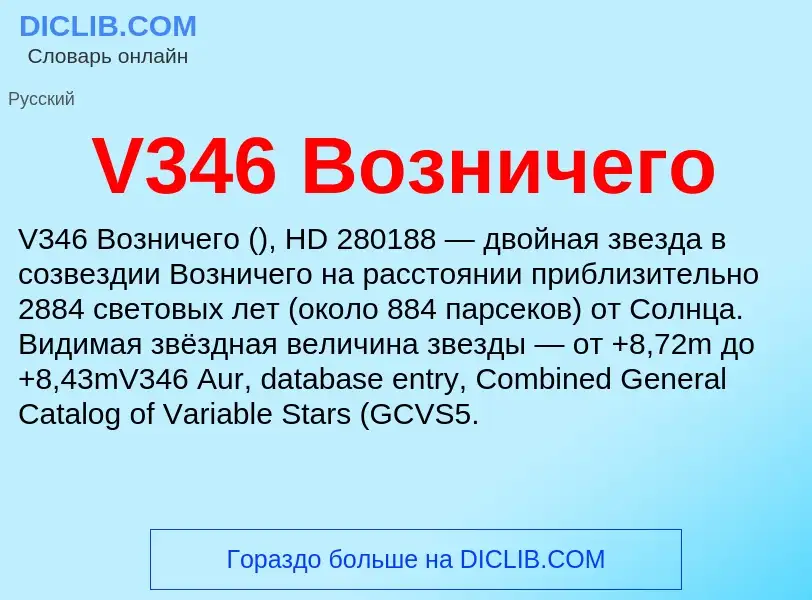 DICLIB.COM
Словарь онлайн

Русский

V346 Возничего

V346 Возничего (), HD 280188 — двойная звезда в созвездии Возничего на расстоянии приблизительно 2884 световых лет (около 884 парсеков) от Солнца. Видимая звёздная величина звезды — от +8,72m до +8,43mV346 Aur, database entry, Combined General Catalog of Variable Stars (GCVS5.

Гораздо больше на DICLIB.COM